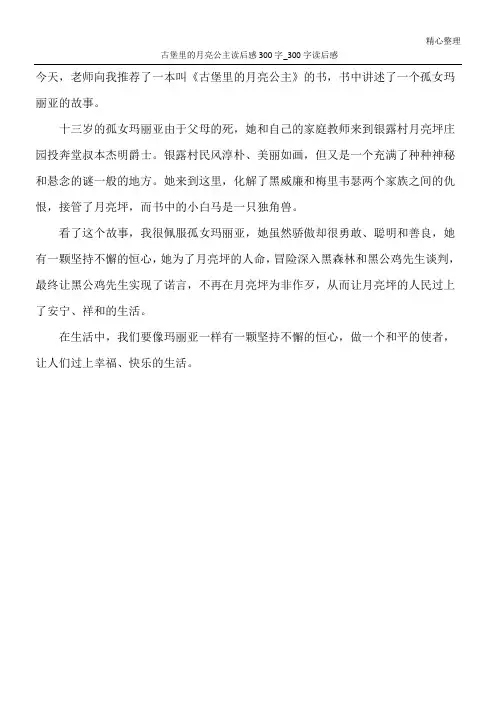 精心整理

古堡里的月亮公主读后感300字_300字读后感

今天，老师向我推荐了一本叫《古堡里的月亮公主》的书，书中讲述了一个孤女玛丽亚的故事。

十三岁的孤女玛丽亚由于父母的死，她和自己的家庭教师来到银露村月亮坪庄园投奔堂叔本杰明爵士。银露村民风淳朴、美丽如画，但又是一个充满了种种神秘和悬念的谜一般的地方。她来到这里，化解了黑威廉和梅里韦瑟两个家族之间的仇恨，接管了月亮坪，而书中的小白马是一只独角兽。

看了这个故事，我很佩服孤女玛丽亚，她虽然骄傲却很勇敢、聪明和善良，她有一颗坚持不懈的恒心，她为了月亮坪的人命，冒险深入黑森林和黑公鸡先生谈判，最终让黑公鸡先生实现了诺言，不再在月亮坪为非作歹，从而让月亮坪的人民过上了安宁、祥和的生活。

在生活中，我们要像玛丽亚一样有一颗坚持不懈的恒心，做一个和平的使者，让人们过上幸福、快乐的生活。